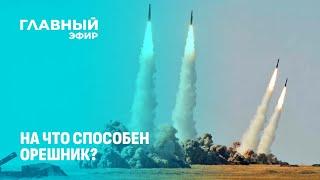 ГЛАВНЫЙ
ЭФИР

НА ЧТО СПОСОБЕН ОРЕШНИК?